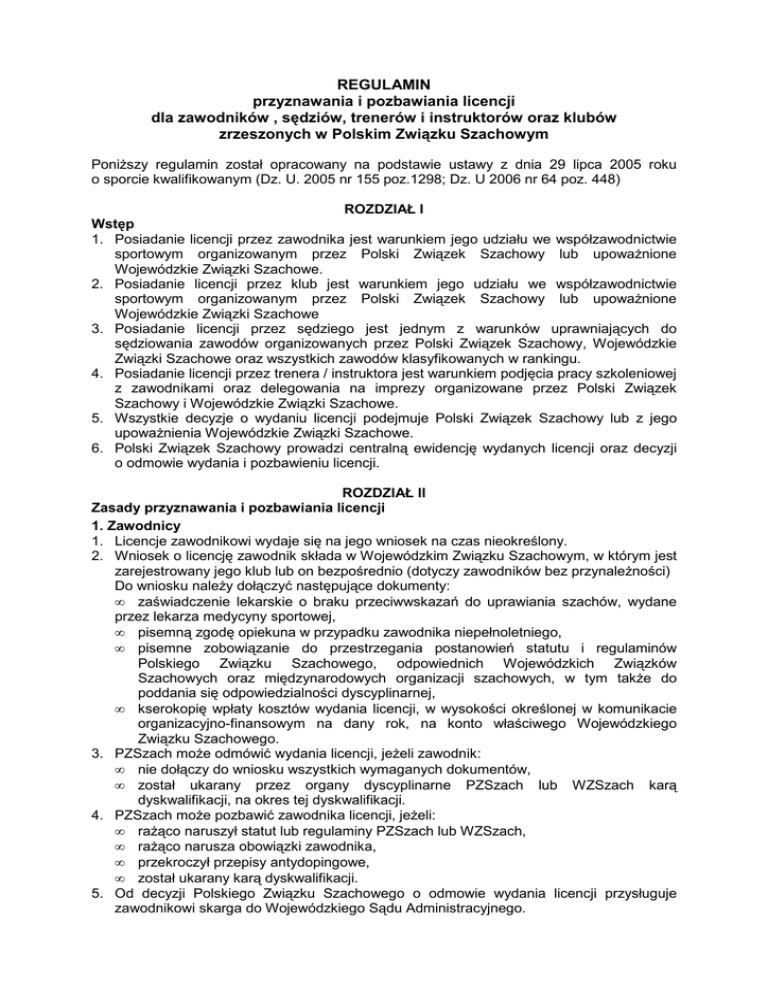 REGULAMIN
przyznawania i pozbawiania licencji
dla zawodników , sędziów, trenerów i instruktorów oraz klubów
zrzeszonych w Polskim Związku Szachowym

Poniższy regulamin został opracowany na podstawie ustawy z dnia 29 lipca 2005 roku o sporcie kwalifikowanym (Dz. U. 2005 nr 155 poz.1298; Dz. U 2006 nr 64 poz. 448)

ROZDZIAŁ I

Wstęp
1. Posiadanie licencji przez zawodnika jest warunkiem jego udziału we współzawodnictwie sportowym organizowanym przez Polski Związek Szachowy lub upoważnione Wojewódzkie Związki Szachowe.
2. Posiadanie licencji przez klub jest warunkiem jego udziału we współzawodnictwie sportowym organizowanym przez Polski Związek Szachowy lub upoważnione Wojewódzkie Związki Szachowe
3. Posiadanie licencji przez sędziego jest jednym z warunków uprawniających do sędziowania zawodów organizowanych przez Polski Związek Szachowy, Wojewódzkie Związki Szachowe oraz wszystkich zawodów klasyfikowanych w rankingu.
4. Posiadanie licencji przez trenera / instruktora jest warunkiem podjęcia pracy szkoleniowej z zawodnikami oraz delegowania na imprezy organizowane przez Polski Związek Szachowy i Wojewódzkie Związki Szachowe.
5. Wszystkie decyzje o wydaniu licencji podejmuje Polski Związek Szachowy lub z jego upoważnienia Wojewódzkie Związki Szachowe.
6. Polski Związek Szachowy prowadzi centralną ewidencję wydanych licencji oraz decyzji o odmowie wydania i pozbawieniu licencji.

ROZDZIAŁ II

Zasady przyznawania i pozbawiania licencji
1. Zawodnicy
1. Licencje zawodnikowi wydaje się na jego wniosek na czas nieokreślony.
2. Wniosek o licencję zawodnik składa w Wojewódzkim Związku Szachowym, w którym jest zarejestrowany jego klub lub on bezpośrednio (dotyczy zawodników bez przynależności)
Do wniosku należy dołączyć następujące dokumenty:
∞ zaświadczenie lekarskie o braku przeciwwskazań do uprawiania szachów, wydane przez lekarza medycyny sportowej,
∞ pisemną zgodę opiekuna w przypadku zawodnika niepełnoletniego,
∞ pisemne zobowiązanie do przestrzegania postanowień statutu i regulaminów Polskiego Związku Szachowego, odpowiednich Wojewódzkich Związków Szachowych oraz międzynarodowych organizacji szachowych, w tym także do poddania się odpowiedzialności dyscyplinarnej,
∞ kserokopię wpłaty kosztów wydania licencji, w wysokości określonej w komunikacie organizacyjno-finansowym na dany rok, na konto właściwego Wojewódzkiego Związku Szachowego.
3. PZSzach może odmówić wydania licencji, jeżeli zawodnik:
∞ nie dołączy do wniosku wszystkich wymaganych dokumentów,
∞ został ukarany przez organy dyscyplinarne PZSzach lub WZSzach karą dyskwalifikacji, na okres tej dyskwalifikacji.
4. PZSzach może pozbawić zawodnika licencji, jeżeli:
∞ rażąco naruszył statut lub regulaminy PZSzach lub WZSzach,
∞ rażąco narusza obowiązki zawodnika,
∞ przekroczył przepisy antydopingowe,
∞ został ukarany karą dyskwalifikacji.
5. Od decyzji Polskiego Związku Szachowego o odmowie wydania licencji przysługuje zawodnikowi skarga do Wojewódzkiego Sądu Administracyjnego.